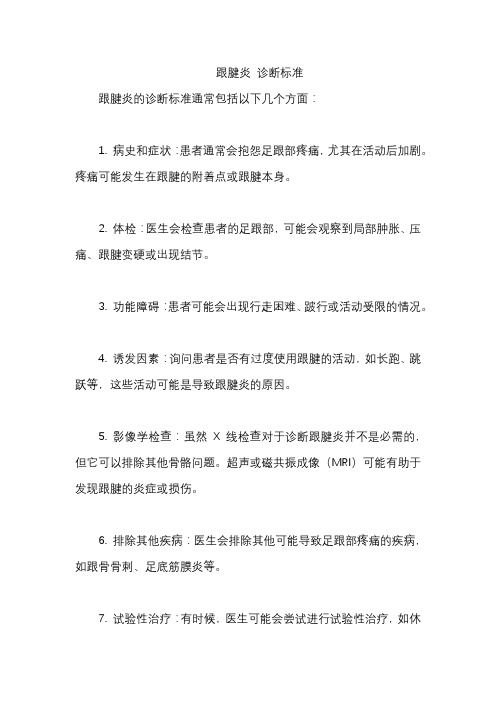 跟腱炎 诊断标准

跟腱炎的诊断标准通常包括以下几个方面：

1. 病史和症状：患者通常会抱怨足跟部疼痛，尤其在活动后加剧。疼痛可能发生在跟腱的附着点或跟腱本身。

2. 体检：医生会检查患者的足跟部，可能会观察到局部肿胀、压痛、跟腱变硬或出现结节。

3. 功能障碍：患者可能会出现行走困难、跛行或活动受限的情况。

4. 诱发因素：询问患者是否有过度使用跟腱的活动，如长跑、跳跃等，这些活动可能是导致跟腱炎的原因。

5. 影像学检查：虽然 X 线检查对于诊断跟腱炎并不是必需的，但它可以排除其他骨骼问题。超声或磁共振成像（MRI）可能有助于发现跟腱的炎症或损伤。

6. 排除其他疾病：医生会排除其他可能导致足跟部疼痛的疾病，如跟骨骨刺、足底筋膜炎等。

7. 试验性治疗：有时候，医生可能会尝试进行试验性治疗，如休